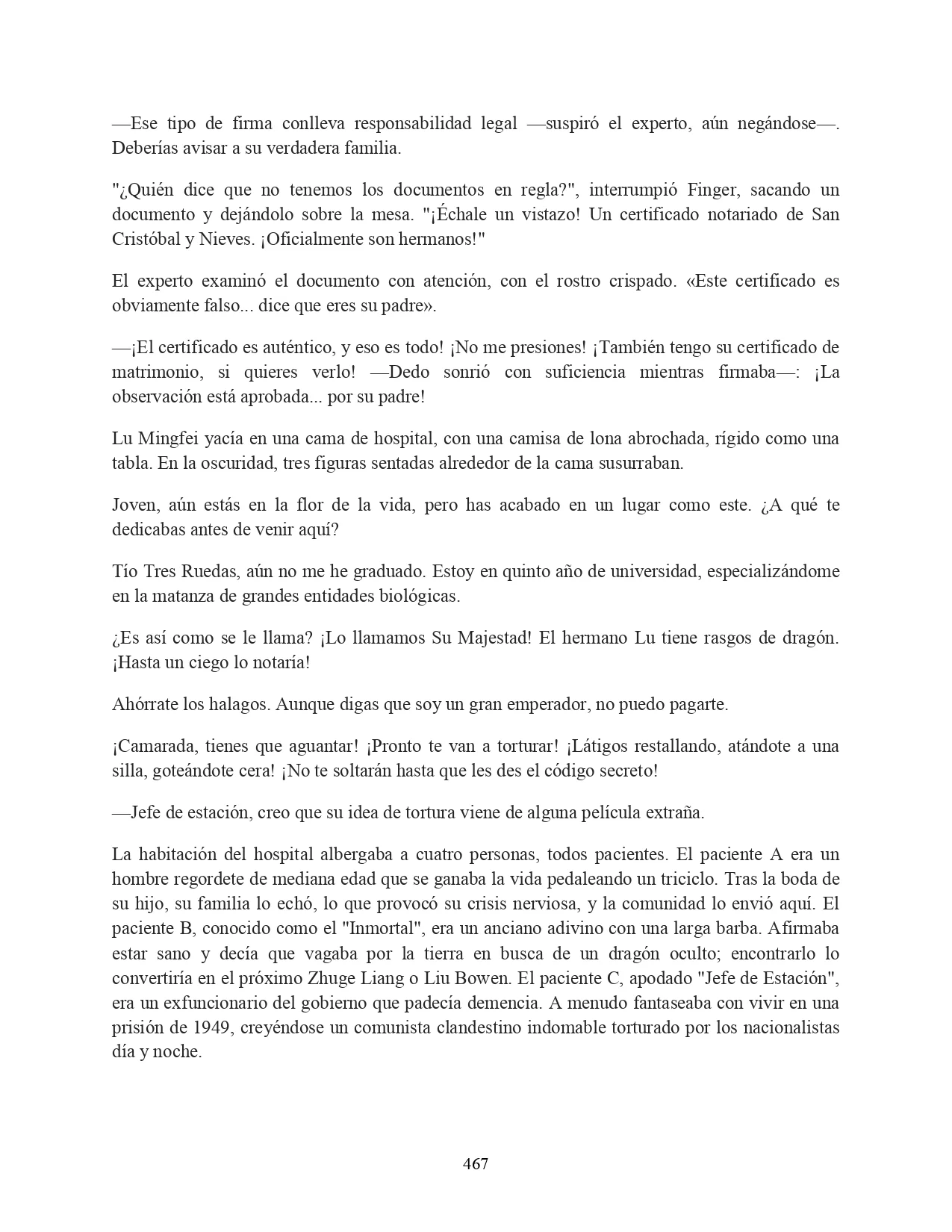 —Ese tipo de firma conlleva responsabilidad legal —suspiró el experto, aún negándose—. Deberías avisar a su verdadera familia.

"¿Quién dice que no tenemos los documentos en regla?", interrumpió Finger, sacando un documento y dejándolo sobre la mesa. "¡Échale un vistazo! Un certificado notariado de San Cristóbal y Nieves. ¡Oficialmente son hermanos!"

El experto examinó el documento con atención, con el rostro crispado. «Este certificado es obviamente falso... dice que eres su padre».

—¡El certificado es auténtico, y eso es todo! ¡No me presiones! ¡También tengo su certificado de matrimonio, si quieres verlo! —Dedo sonrió con suficiencia mientras firmaba—: ¡La observación está aprobada... por su padre!

Lu Mingfei yacía en una cama de hospital, con una camisa de lona abrochada, rígido como una tabla. En la oscuridad, tres figuras sentadas alrededor de la cama susurraban.

Joven, aún estás en la flor de la vida, pero has acabado en un lugar como este. ¿A qué te dedicabas antes de venir aquí?

Tío Tres Ruedas, aún no me he graduado. Estoy en quinto año de universidad, especializándome en la matanza de grandes entidades biológicas.

¿Es así como se le llama? ¡Lo llamamos Su Majestad! El hermano Lu tiene rasgos de dragón. ¡Hasta un ciego lo notaría!

Ahórrate los halagos. Aunque digas que soy un gran emperador, no puedo pagarte.

¡Camarada, tienes que aguantar! ¡Pronto te van a torturar! ¡Látigos restallando, atándote a una silla, goteándote cera! ¡No te soltarán hasta que les des el código secreto!

—Jefe de estación, creo que su idea de tortura viene de alguna película extraña.

La habitación del hospital albergaba a cuatro personas, todos pacientes. El paciente A era un hombre regordete de mediana edad que se ganaba la vida pedaleando un triciclo. Tras la boda de su hijo, su familia lo echó, lo que provocó su crisis nerviosa, y la comunidad lo envió aquí. El paciente B, conocido como el "Inmortal", era un anciano adivino con una larga barba. Afirmaba estar sano y decía que vagaba por la tierra en busca de un dragón oculto; encontrarlo lo convertiría en el próximo Zhuge Liang o Liu Bowen. El paciente C, apodado "Jefe de Estación", era un exfuncionario del gobierno que padecía demencia. A menudo fantaseaba con vivir en una prisión de 1949, creyéndose un comunista clandestino indomable torturado por los nacionalistas día y noche.

467